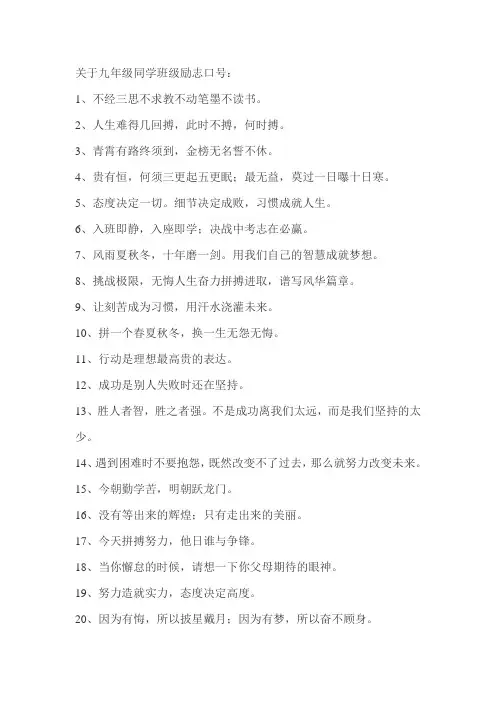 关于九年级同学班级励志口号：

1、不经三思不求教不动笔墨不读书。

2、人生难得几回搏，此时不搏，何时搏。

3、青霄有路终须到，金榜无名誓不休。

4、贵有恒，何须三更起五更眠；最无益，莫过一日曝十日寒。

5、态度决定一切。细节决定成败，习惯成就人生。

6、入班即静，入座即学；决战中考志在必赢。

7、风雨夏秋冬，十年磨一剑。用我们自己的智慧成就梦想。

8、挑战极限，无悔人生奋力拼搏进取，谱写风华篇章。

9、让刻苦成为习惯，用汗水浇灌未来。

10、拼一个春夏秋冬，换一生无怨无悔。

11、行动是理想最高贵的表达。

12、成功是别人失败时还在坚持。

13、胜人者智，胜之者强。不是成功离我们太远，而是我们坚持的太少。

14、遇到困难时不要抱怨，既然改变不了过去，那么就努力改变未来。

15、今朝勤学苦，明朝跃龙门。

16、没有等出来的辉煌；只有走出来的美丽。

17、今天拼搏努力，他日谁与争锋。

18、当你懈怠的时候，请想一下你父母期待的眼神。

19、努力造就实力，态度决定高度。

20、因为有悔，所以披星戴月；因为有梦，所以奋不顾身。